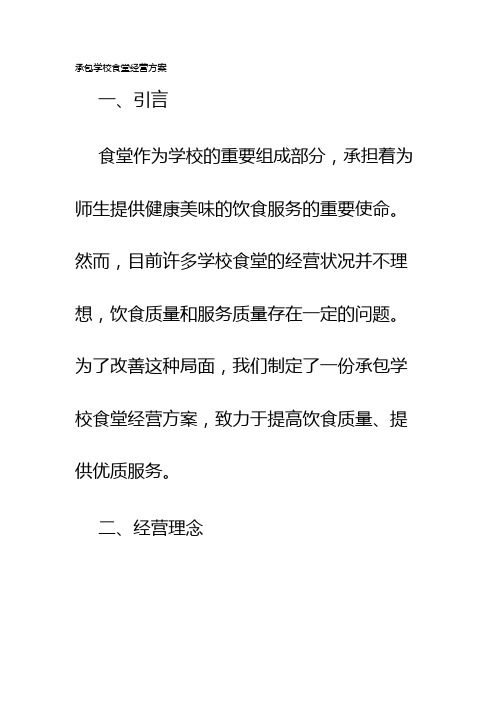 承包学校食堂经营方案

一、引言

食堂作为学校的重要组成部分，承担着为师生提供健康美味的饮食服务的重要使命。然而，目前许多学校食堂的经营状况并不理想，饮食质量和服务质量存在一定的问题。为了改善这种局面，我们制定了一份承包学校食堂经营方案，致力于提高饮食质量、提供优质服务。

二、经营理念